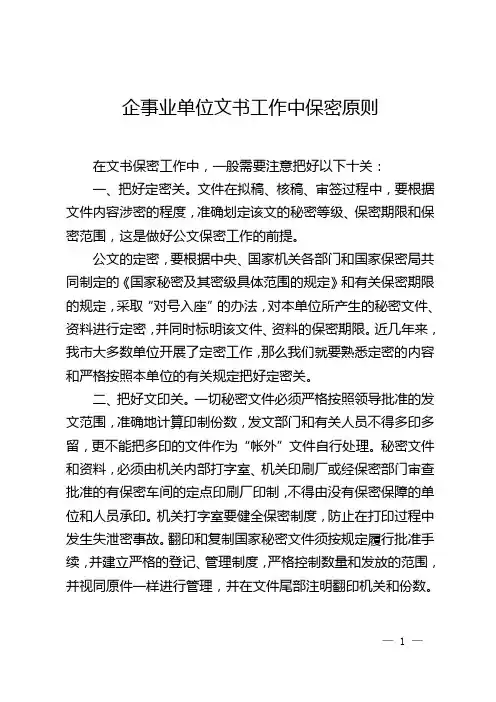 企事业单位文书工作中保密原则

在文书保密工作中，一般需要注意把好以下十关：

一、把好定密关。文件在拟稿、核稿、审签过程中，要根据文件内容涉密的程度，准确划定该文的秘密等级、保密期限和保密范围，这是做好公文保密工作的前提。

公文的定密，要根据中央、国家机关各部门和国家保密局共同制定的《国家秘密及其密级具体范围的规定》和有关保密期限的规定，采取“对号入座”的办法，对本单位所产生的秘密文件、资料进行定密，并同时标明该文件、资料的保密期限。近几年来，我市大多数单位开展了定密工作，那么我们就要熟悉定密的内容和严格按照本单位的有关规定把好定密关。

二、把好文印关。一切秘密文件必须严格按照领导批准的发文范围，准确地计算印制份数，发文部门和有关人员不得多印多留，更不能把多印的文件作为“帐外”文件自行处理。秘密文件和资料，必须由机关内部打字室、机关印刷厂或经保密部门审查批准的有保密车间的定点印刷厂印制，不得由没有保密保障的单位和人员承印。机关打字室要健全保密制度，防止在打印过程中发生失泄密事故。翻印和复制国家秘密文件须按规定履行批准手续，并建立严格的登记、管理制度，严格控制数量和发放的范围，并视同原件一样进行管理，并在文件尾部注明翻印机关和份数。

— 1 —